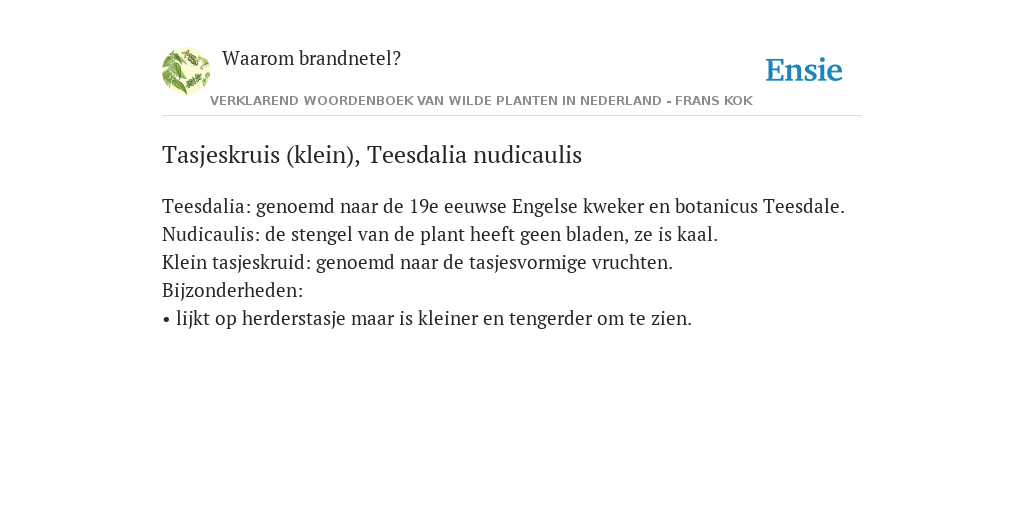 Waarom brandnetel?

Ensie

VERKLAREND WOORDENBOEK VAN WILDE PLANTEN IN NEDERLAND - FRANS KOK

Tasjeskruis (klein), Teesdalia nudicaulis

Teesdalia: genoemd naar de 19e eeuwse Engelse kweker en botanicus Teesdale.
Nudicaulis: de stengel van de plant heeft geen bladen, ze is kaal.
Klein tasjeskruid: genoemd naar de tasjesvormige vruchten.
Bijzonderheden:
• lijkt op herderstasje maar is kleiner en tengerder om te zien.